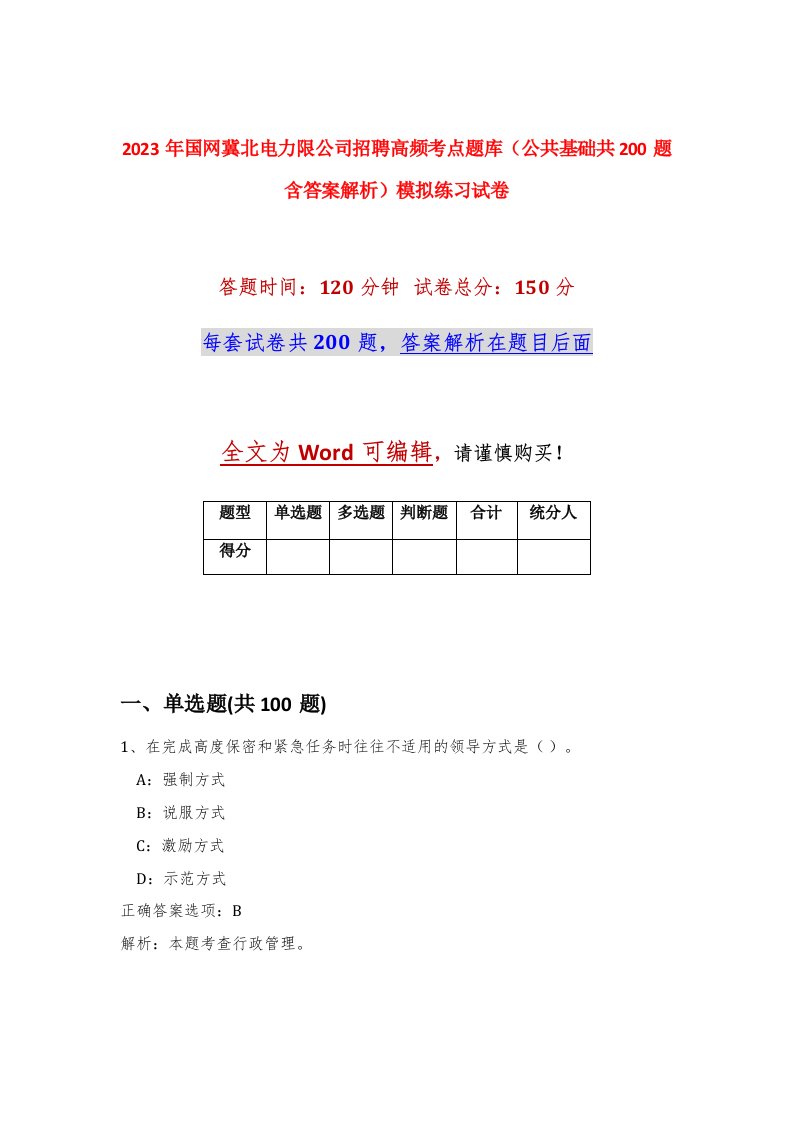 2023年国网冀北电力限公司招聘高频考点题库（公共基础共200题含答案解析）模拟练习试卷

答题时间：120分钟 试卷总分：150分

每套试卷共200题，答案解析在题目后面

全文为Word可编辑，请谨慎购买！

| 题型 | 单选题 | 多选题 | 判断题 | 合计 | 统分人 |
|---|---|---|---|---|---|
| 得分 | | | | | |

一、单选题(共100题)

1、在完成高度保密和紧急任务时往往不适用的领导方式是（）。

A：强制方式

B：说服方式

C：激励方式

D：示范方式

正确答案选项：B

解析：本题考查行政管理。